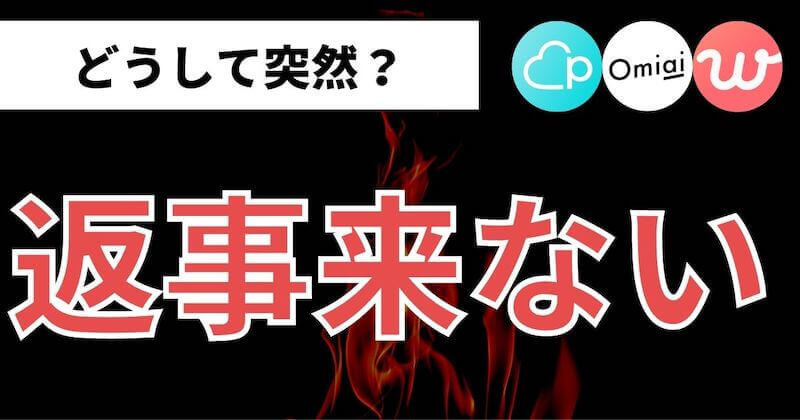 どうして突然？

p Omiai w

返事来ない